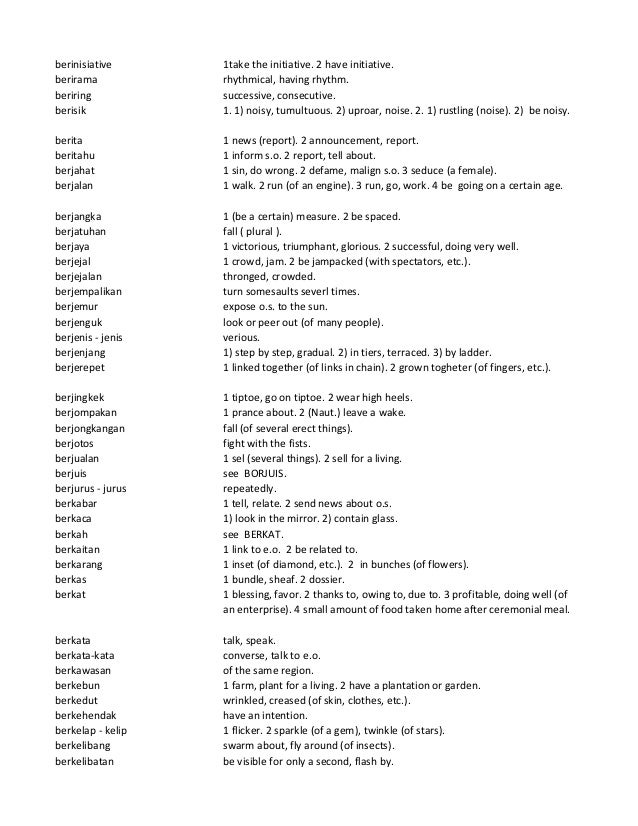 | | |
|---|---|
| berinisiative | 1take the initiative. 2 have initiative. |
| berirama | rhythmical, having rhythm. |
| beriring | successive, consecutive. |
| berisik | 1. 1) noisy, tumultuous. 2) uproar, noise. 2. 1) rustling (noise). 2) be noisy. |
| berita | 1 news (report). 2 announcement, report. |
| beritahu | 1 inform s.o. 2 report, tell about. |
| berjahat | 1 sin, do wrong. 2 defame, malign s.o. 3 seduce (a female). |
| berjalan | 1 walk. 2 run (of an engine). 3 run, go, work. 4 be going on a certain age. |
| berjangka | 1 (be a certain) measure. 2 be spaced. |
| berjatuhan | fall ( plural ). |
| berjaya | 1 victorious, triumphant, glorious. 2 successful, doing very well. |
| berjejal | 1 crowd, jam. 2 be jampacked (with spectators, etc.). |
| berjejalan | thronged, crowded. |
| berjempalikan | turn somesaults severl times. |
| berjemur | expose o.s. to the sun. |
| berjenguk | look or peer out (of many people). |
| berjenis - jenis | verious. |
| berjenjang | 1) step by step, gradual. 2) in tiers, terraced. 3) by ladder. |
| berjerepet | 1 linked together (of links in chain). 2 grown togheter (of fingers, etc.). |
| berjingkek | 1 tiptoe, go on tiptoe. 2 wear high heels. |
| berjompakan | 1 prance about. 2 (Naut.) leave a wake. |
| berjongkangan | fall (of several erect things). |
| berjotos | fight with the fists. |
| berjualan | 1 sel (several things). 2 sell for a living. |
| berjuis | see BORJUIS. |
| berjurus - jurus | repeatedly. |
| berkabar | 1 tell, relate. 2 send news about o.s. |
| berkaca | 1) look in the mirror. 2) contain glass. |
| berkah | see BERKAT. |
| berkaitan | 1 link to e.o. 2 be related to. |
| berkarang | 1 inset (of diamond, etc.). 2 in bunches (of flowers). |
| berkas | 1 bundle, sheaf. 2 dossier. |
| berkat | 1 blessing, favor. 2 thanks to, owing to, due to. 3 profitable, doing well (of an enterprise). 4 small amount of food taken home after ceremonial meal. |
| berkata | talk, speak. |
| berkata-kata | converse, talk to e.o. |
| berkawasan | of the same region. |
| berkebun | 1 farm, plant for a living. 2 have a plantation or garden. |
| berkedut | wrinkled, creased (of skin, clothes, etc.). |
| berkehendak | have an intention. |
| berkelap - kelip | 1 flicker. 2 sparkle (of a gem), twinkle (of stars). |
| berkelibang | swarm about, fly around (of insects). |
| berkelibatan | be visible for only a second, flash by. |